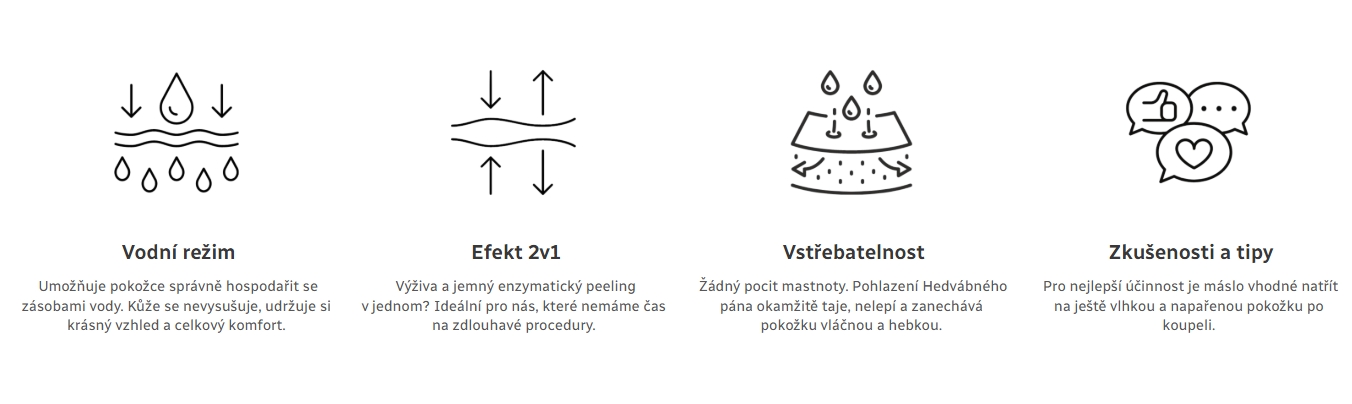 Vodní režim

Umožňuje pokožce správně hospodařit se zásobami vody. Kůže se nevysušuje, udržuje si krásný vzhled a celkový komfort.

Efekt 2v1

Výživa a jemný enzymatický peeling v jednom? Ideální pro nás, které nemáme čas na zdlouhavé procedury.

Vstřebatelnost

Žádný pocit mastnoty. Pohlazení Hedvábného pána okamžitě taje, nelepí a zanechává pokožku vláčnou a hebkou.

Zkušenosti a tipy

Pro nejlepší účinnost je máslo vhodné natřít na ještě vlhkou a napařenou pokožku po koupeli.